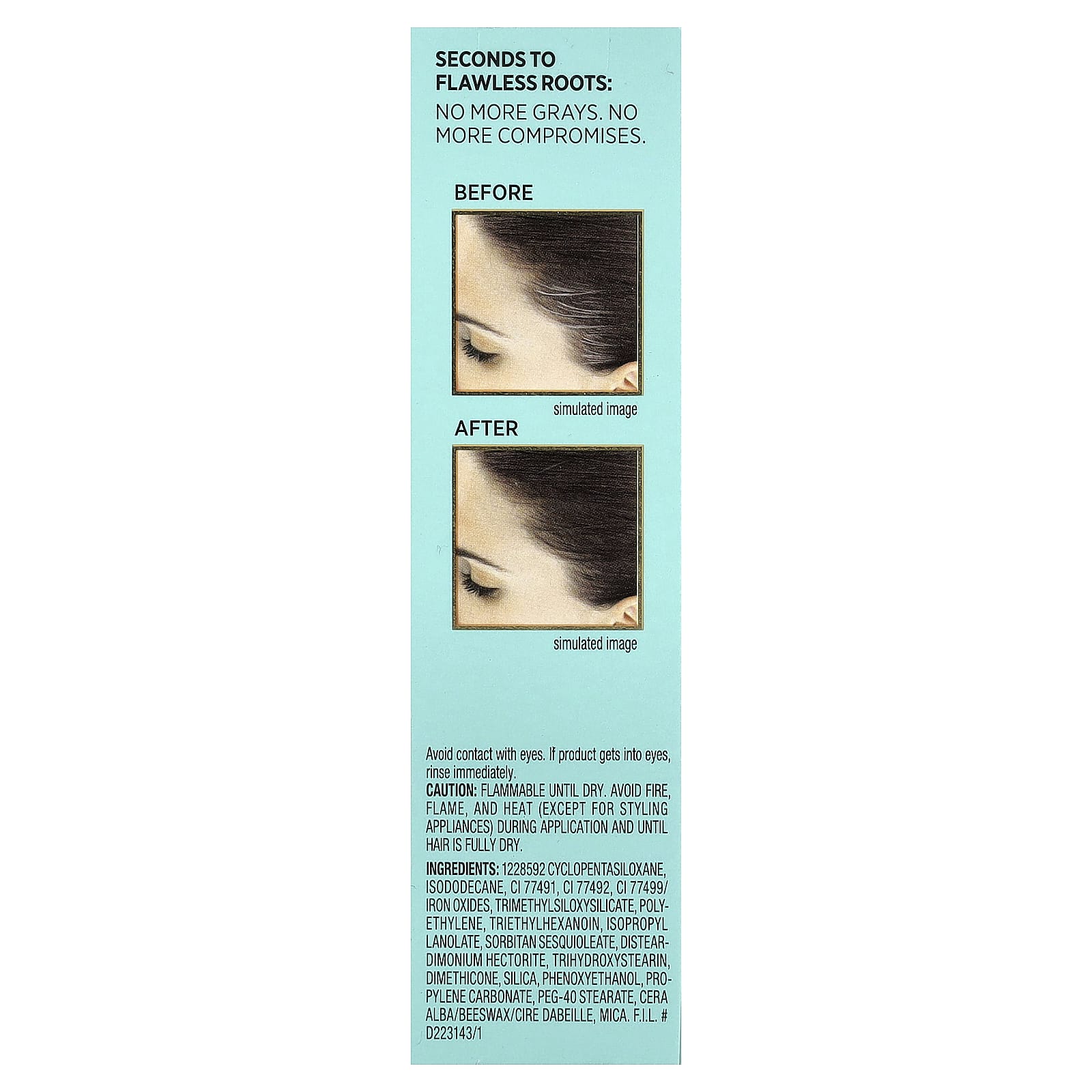 SECONDS TO FLAWLESS ROOTS:

NO MORE GRAYS. NO MORE COMPROMISES.

BEFORE

simulated image

AFTER

simulated image

Avoid contact with eyes. If product gets into eyes, rinse immediately.

CAUTION: FLAMMABLE UNTIL DRY. AVOID FIRE, FLAME, AND HEAT (EXCEPT FOR STYLING APPLIANCES) DURING APPLICATION AND UNTIL HAIR IS FULLY DRY.

INGREDIENTS: 1228592 CYCLOPENTASILOXANE, ISODODECANE, CI 77491, CI 77492, CI 77499/ IRON OXIDES, TRIMETHYLSILOXYSILICATE, POLYETHYLENE, TRIETHYLHEXANOIN, ISOPROPYL LANOLATE, SORBITAN SESQUIOLEATE, DISTEARDIMONIUM HECTORITE, TRIHYDROXYSTEARIN, DIMETHICONE, SILICA, PHENOXYETHANOL, PROPYLENE CARBONATE, PEG-40 STEARATE, CERA ALBA/BEESWAX/CIRE DABEILLE, MICA. F.I.L. # D223143/1